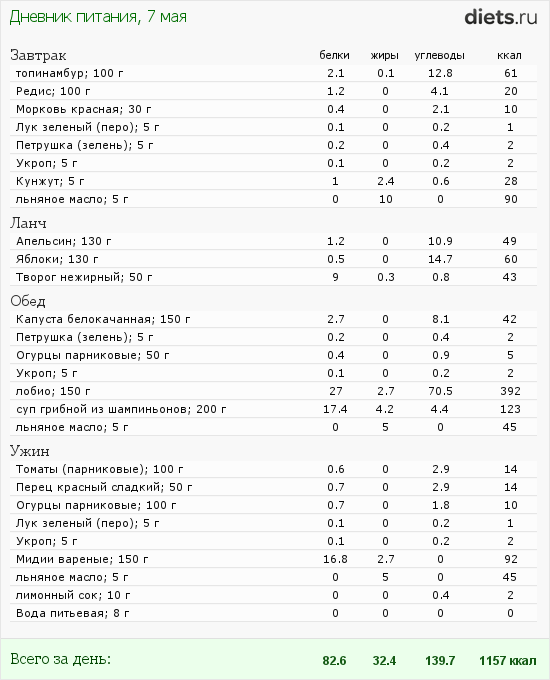 Дневник питания, 7 мая

diets.ru

| Завтрак | белки | жиры | углеводы | ккал |
|---|---|---|---|---|
| топинамбур; 100 г | 2.1 | 0.1 | 12.8 | 61 |
| Редис; 100 г | 1.2 | 0 | 4.1 | 20 |
| Морковь красная; 30 г | 0.4 | 0 | 2.1 | 10 |
| Лук зеленый (перо); 5 г | 0.1 | 0 | 0.2 | 1 |
| Петрушка (зелень); 5 г | 0.2 | 0 | 0.4 | 2 |
| Укроп; 5 г | 0.1 | 0 | 0.2 | 2 |
| Кунжут; 5 г | 1 | 2.4 | 0.6 | 28 |
| льняное масло; 5 г | 0 | 10 | 0 | 90 |
| Ланч | | | | |
| Апельсин; 130 г | 1.2 | 0 | 10.9 | 49 |
| Яблоки; 130 г | 0.5 | 0 | 14.7 | 60 |
| Творог нежирный; 50 г | 9 | 0.3 | 0.8 | 43 |
| Обед | | | | |
| Капуста белокачанная; 150 г | 2.7 | 0 | 8.1 | 42 |
| Петрушка (зелень); 5 г | 0.2 | 0 | 0.4 | 2 |
| Огурцы парниковые; 50 г | 0.4 | 0 | 0.9 | 5 |
| Укроп; 5 г | 0.1 | 0 | 0.2 | 2 |
| лобио; 150 г | 27 | 2.7 | 70.5 | 392 |
| суп грибной из шампиньонов; 200 г | 17.4 | 4.2 | 4.4 | 123 |
| льняное масло; 5 г | 0 | 5 | 0 | 45 |
| Ужин | | | | |
| Томаты (парниковые); 100 г | 0.6 | 0 | 2.9 | 14 |
| Перец красный сладкий; 50 г | 0.7 | 0 | 2.9 | 14 |
| Огурцы парниковые; 100 г | 0.7 | 0 | 1.8 | 10 |
| Лук зеленый (перо); 5 г | 0.1 | 0 | 0.2 | 1 |
| Укроп; 5 г | 0.1 | 0 | 0.2 | 2 |
| Мидии вареные; 150 г | 16.8 | 2.7 | 0 | 92 |
| льняное масло; 5 г | 0 | 5 | 0 | 45 |
| лимонный сок; 10 г | 0 | 0 | 0.4 | 2 |
| Вода питьевая; 8 г | 0 | 0 | 0 | 0 |
| Всего за день: | 82.6 | 32.4 | 139.7 | 1157 ккал |